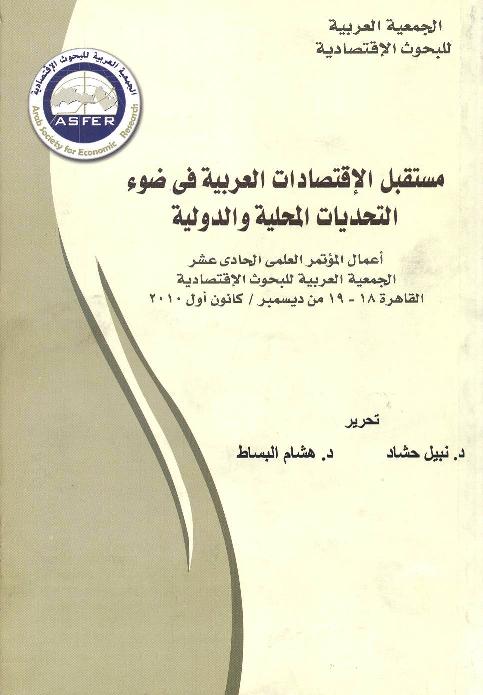 الجمعية العربية
للبحوث الإقتصادية

الجمعية العربية للبحوث الإقتصادية
ASFER
Arab Society for Economic Research

مستقبل الإقتصادات العربية فى ضوء التحديات المحلية والدولية

أعمال المؤتمر العلمى الحادى عشر
الجمعية العربية للبحوث الإقتصادية
القاهرة ١٨ - ١٩ من ديسمبر / كانون أول ٢٠١٠

تحرير
د. نبيل حشاد د. هشام البساط